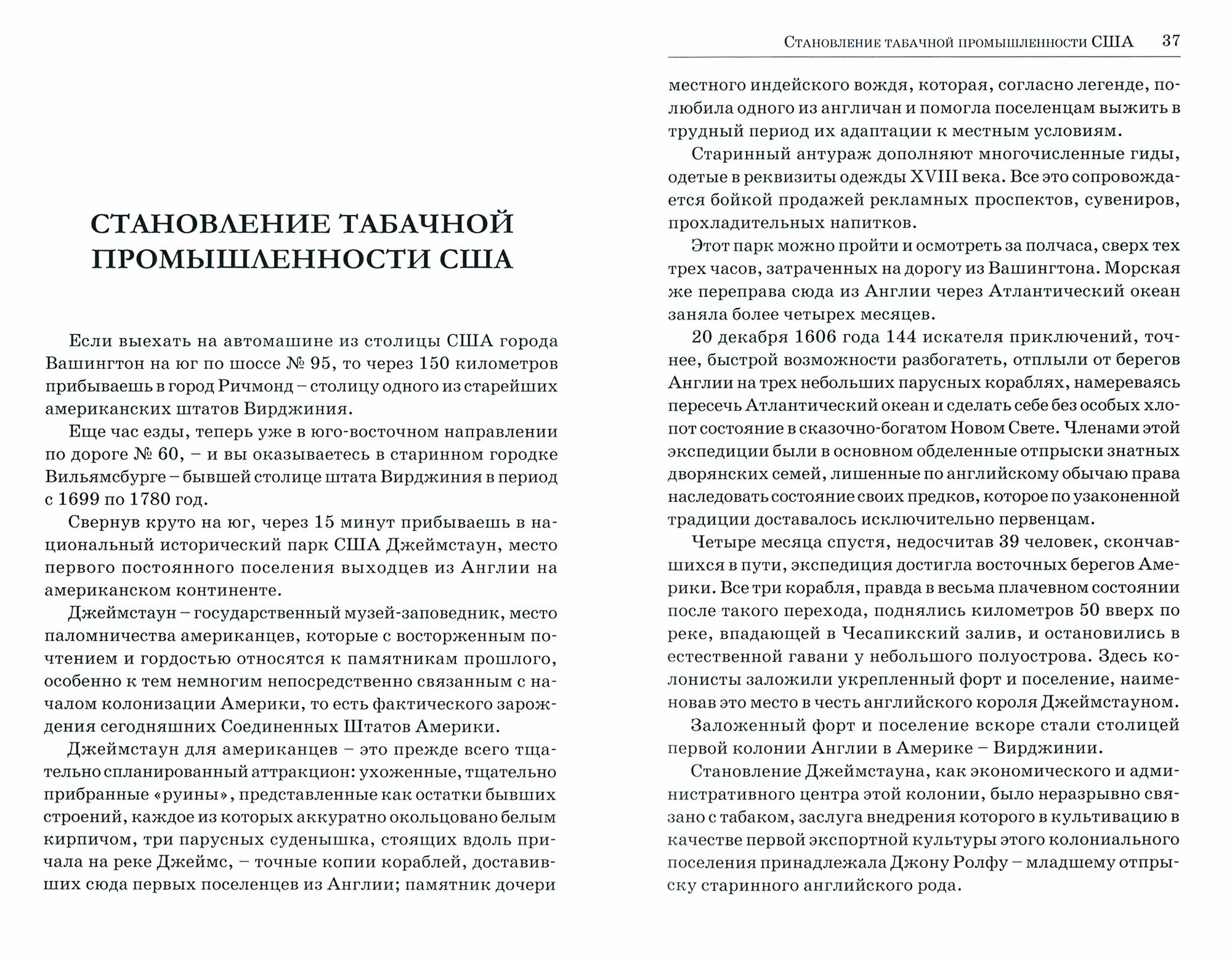 СТАНОВЛЕНИЕ ТАБАЧНОЙ ПРОМЫШЛЕННОСТИ США

Если выехать на автомашине из столицы США города Вашингтон на юг по шоссе № 95, то через 150 километров прибываешь в город Ричмонд – столицу одного из старейших американских штатов Вирджиния.

Еще час езды, теперь уже в юго-восточном направлении по дороге № 60, – и вы оказываетесь в старинном городке Вильямсбурге – бывшей столице штата Вирджиния в период с 1699 по 1780 год.

Свернув круто на юг, через 15 минут прибываешь в национальный исторический парк США Джеймстаун, место первого постоянного поселения выходцев из Англии на американском континенте.

Джеймстаун – государственный музей-заповедник, место паломничества американцев, которые с восторженным почтением и гордостью относятся к памятникам прошлого, особенно к тем немногим непосредственно связанным с началом колонизации Америки, то есть фактического зарождения сегодняшних Соединенных Штатов Америки.

Джеймстаун для американцев – это прежде всего тщательно спланированный аттракцион: ухоженные, тщательно прибранные «руины», представленные как остатки бывших строений, каждое из которых аккуратно окольцовано белым кирпичом, три парусных суденышка, стоящих вдоль причала на реке Джеймс, – точные копии кораблей, доставивших сюда первых поселенцев из Англии; памятник дочери

Становление табачной промышленности США 37

местного индейского вождя, которая, согласно легенде, полюбила одного из англичан и помогла поселенцам выжить в трудный период их адаптации к местным условиям.

Старинный антураж дополняют многочисленные гиды, одетые в реквизиты одежды XVIII века. Все это сопровождается бойкой продажей рекламных проспектов, сувениров, прохладительных напитков.

Этот парк можно пройти и осмотреть за полчаса, сверх тех трех часов, затраченных на дорогу из Вашингтона. Морская же переправа сюда из Англии через Атлантический океан заняла более четырех месяцев.

20 декабря 1606 года 144 искателя приключений, точнее, быстрой возможности разбогатеть, отплыли от берегов Англии на трех небольших парусных кораблях, намереваясь пересечь Атлантический океан и сделать себе без особых хлопот состояние в сказочно-богатом Новом Свете. Членами этой экспедиции были в основном обделенные отпрыски знатных дворянских семей, лишенные по английскому обычаю права наследовать состояние своих предков, которое по узаконенной традиции доставалось исключительно первенцам.

Четыре месяца спустя, недосчитав 39 человек, скончавшихся в пути, экспедиция достигла восточных берегов Америки. Все три корабля, правда в весьма плачевном состоянии после такого перехода, поднялись километров 50 вверх по реке, впадающей в Чесапикский залив, и остановились в естественной гавани у небольшого полуострова. Здесь колонисты заложили укрепленный форт и поселение, наименовав это место в честь английского короля Джеймстауном.

Заложенный форт и поселение вскоре стали столицей первой колонии Англии в Америке – Вирджинии.

Становление Джеймстауна, как экономического и административного центра этой колонии, было неразрывно связано с табаком, заслуга внедрения которого в культивацию в качестве первой экспортной культуры этого колониального поселения принадлежала Джону Ролфу – младшему отпрыску старинного английского рода.